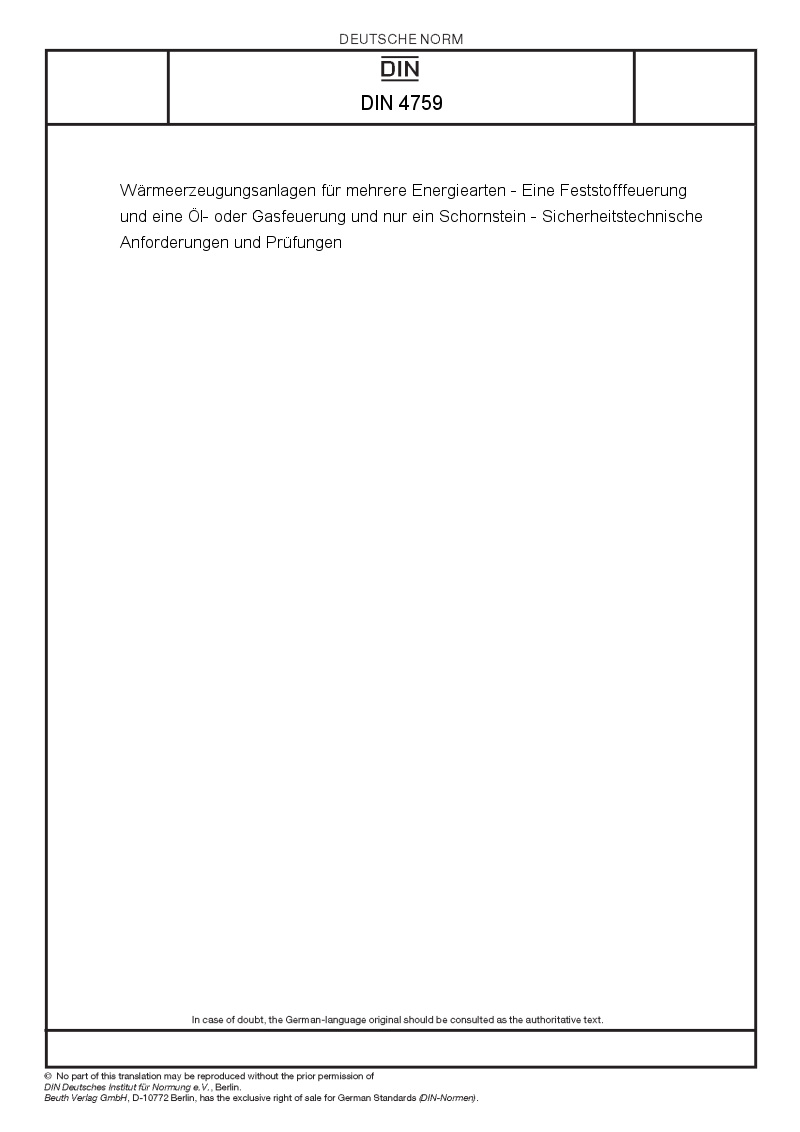 DEUTSCHE NORM

DIN

DIN 4759

Wärmeerzeugungsanlagen für mehrere Energiearten - Eine Feststofffeuerung und eine Öl- oder Gasfeuerung und nur ein Schornstein - Sicherheitstechnische Anforderungen und Prüfungen

In case of doubt, the German-language original should be consulted as the authoritative text.

© No part of this translation may be reproduced without the prior permission of DIN Deutsches Institut für Normung e.V., Berlin.
Beuth Verlag GmbH, D-10772 Berlin, has the exclusive right of sale for German Standards (DIN-Normen).